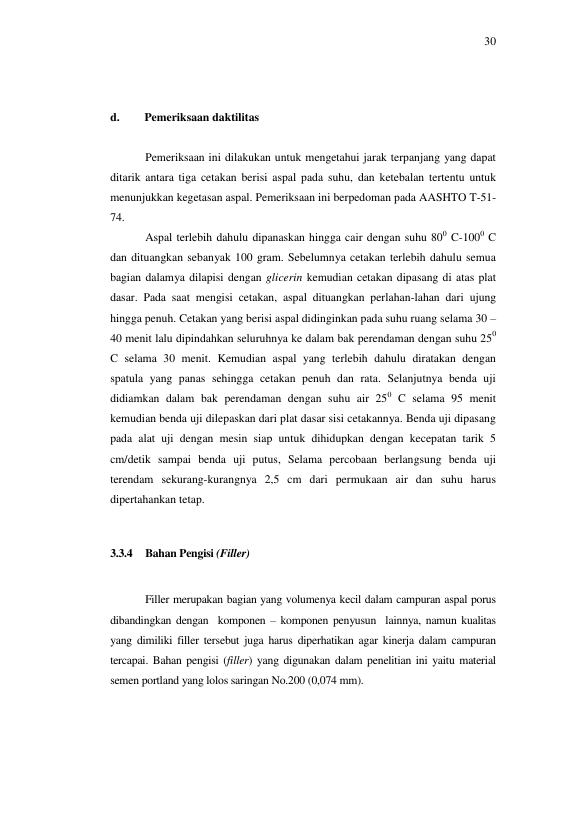 30

d. Pemeriksaan daktilitas

Pemeriksaan ini dilakukan untuk mengetahui jarak terpanjang yang dapat ditarik antara tiga cetakan berisi aspal pada suhu, dan ketebalan tertentu untuk menunjukkan kegetasan aspal. Pemeriksaan ini berpedoman pada AASHTO T-51-74.

Aspal terlebih dahulu dipanaskan hingga cair dengan suhu $80^{0}$ C-$100^{0}$ C dan dituangkan sebanyak 100 gram. Sebelumnya cetakan terlebih dahulu semua bagian dalamya dilapisi dengan glicerin kemudian cetakan dipasang di atas plat dasar. Pada saat mengisi cetakan, aspal dituangkan perlahan-lahan dari ujung hingga penuh. Cetakan yang berisi aspal didinginkan pada suhu ruang selama 30 – 40 menit lalu dipindahkan seluruhnya ke dalam bak perendaman dengan suhu $25^{0}$ C selama 30 menit. Kemudian aspal yang terlebih dahulu diratakan dengan spatula yang panas sehingga cetakan penuh dan rata. Selanjutnya benda uji didiamkan dalam bak perendaman dengan suhu air $25^{0}$ C selama 95 menit kemudian benda uji dilepaskan dari plat dasar sisi cetakannya. Benda uji dipasang pada alat uji dengan mesin siap untuk dihidupkan dengan kecepatan tarik 5 cm/detik sampai benda uji putus, Selama percobaan berlangsung benda uji terendam sekurang-kurangnya 2,5 cm dari permukaan air dan suhu harus dipertahankan tetap.

3.3.4 Bahan Pengisi (Filler)

Filler merupakan bagian yang volumenya kecil dalam campuran aspal porus dibandingkan dengan komponen – komponen penyusun lainnya, namun kualitas yang dimiliki filler tersebut juga harus diperhatikan agar kinerja dalam campuran tercapai. Bahan pengisi (filler) yang digunakan dalam penelitian ini yaitu material semen portland yang lolos saringan No.200 (0,074 mm).